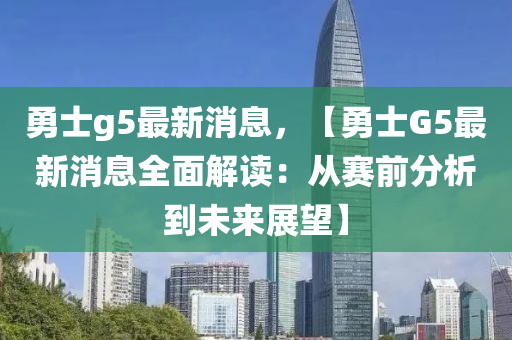 勇士g5最新消息，【勇士G5最新消息全面解读：从赛前分析到未来展望】